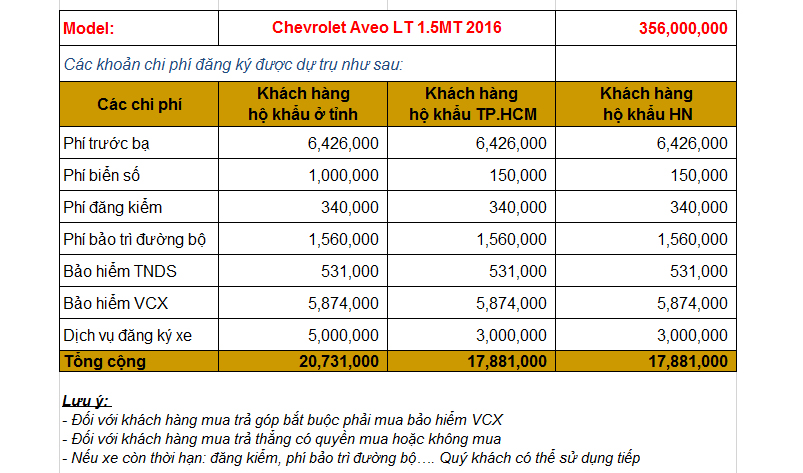 | Model: | Chevrolet Aveo LT 1.5MT 2016 | | 356,000,000 |
|---|---|---|---|
| Các khoản chi phí đăng ký được dự trụ như sau: | | | |
| Các chi phí | Khách hàng hộ khẩu ở tỉnh | Khách hàng hộ khẩu TP.HCM | Khách hàng hộ khẩu HN |
| Phí trước bạ | 6,426,000 | 6,426,000 | 6,426,000 |
| Phí biển số | 1,000,000 | 150,000 | 150,000 |
| Phí đăng kiểm | 340,000 | 340,000 | 340,000 |
| Phí bảo trì đường bộ | 1,560,000 | 1,560,000 | 1,560,000 |
| Bảo hiểm TNDS | 531,000 | 531,000 | 531,000 |
| Bảo hiểm VCX | 5,874,000 | 5,874,000 | 5,874,000 |
| Dịch vụ đăng ký xe | 5,000,000 | 3,000,000 | 3,000,000 |
| Tổng cộng | 20,731,000 | 17,881,000 | 17,881,000 |

Lưu ý:
- Đối với khách hàng mua trả góp bắt buộc phải mua bảo hiểm VCX
- Đối với khách hàng mua trả thẳng có quyền mua hoặc không mua
- Nếu xe còn thời hạn: đăng kiểm, phí bảo trì đường bộ…. Quý khách có thể sử dụng tiếp